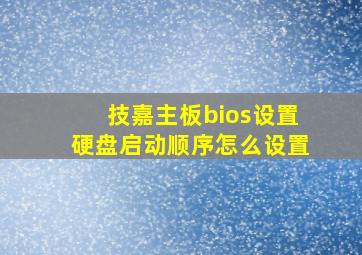 技嘉主板bios设置
硬盘启动顺序怎么设置